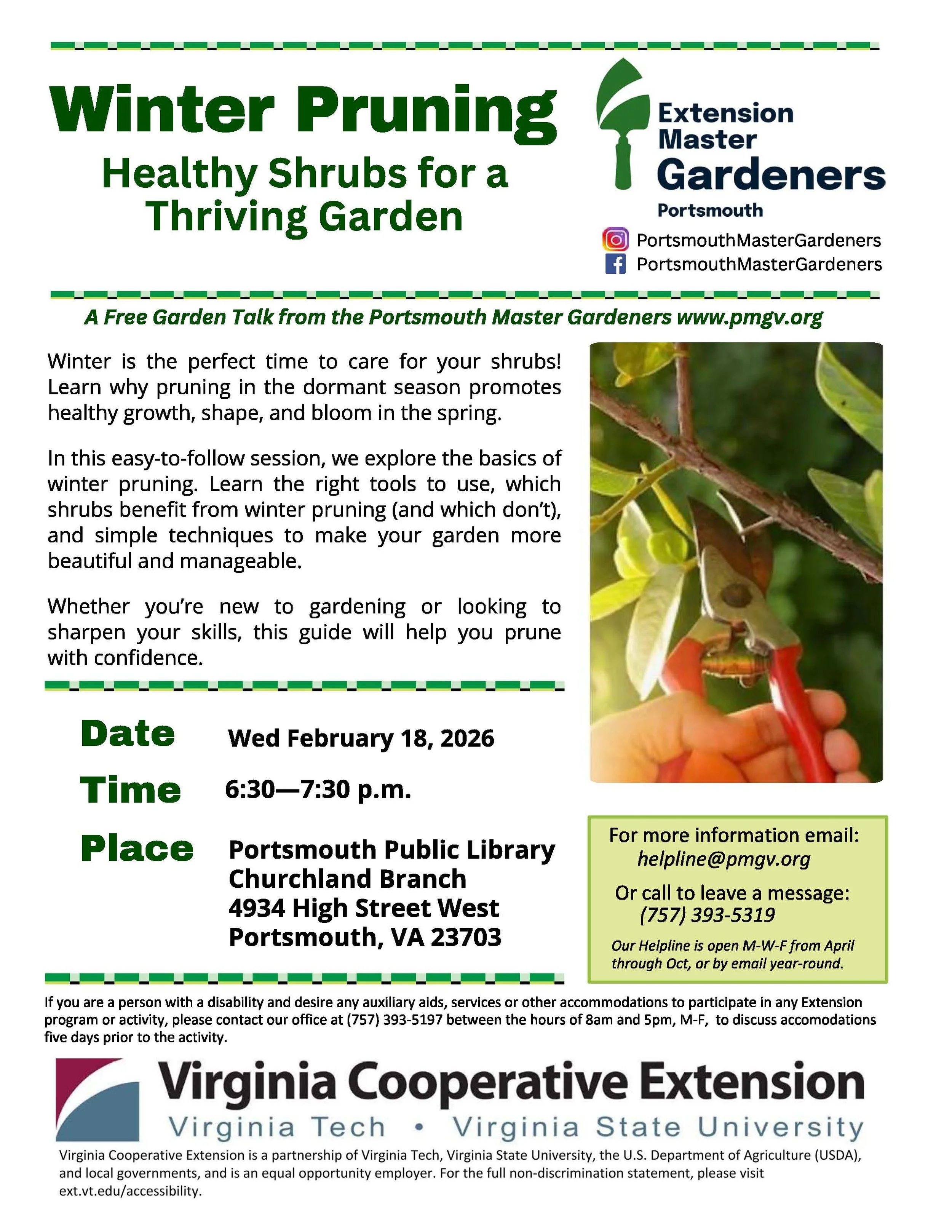 Winter Pruning
Healthy Shrubs for a Thriving Garden

Extension Master Gardeners
Portsmouth

PortsmouthMasterGardeners
PortsmouthMasterGardeners

A Free Garden Talk from the Portsmouth Master Gardeners www.pmgv.org

Winter is the perfect time to care for your shrubs! Learn why pruning in the dormant season promotes healthy growth, shape, and bloom in the spring.

In this easy-to-follow session, we explore the basics of winter pruning. Learn the right tools to use, which shrubs benefit from winter pruning (and which don't), and simple techniques to make your garden more beautiful and manageable.

Whether you're new to gardening or looking to sharpen your skills, this guide will help you prune with confidence.

Date Wed February 18, 2026

Time 6:30—7:30 p.m.

Place Portsmouth Public Library
Churchland Branch
4934 High Street West
Portsmouth, VA 23703

For more information email:
helpline@pmgv.org

Or call to leave a message:
(757) 393-5319

Our Helpline is open M-W-F from April through Oct, or by email year-round.

If you are a person with a disability and desire any auxiliary aids, services or other accommodations to participate in any Extension program or activity, please contact our office at (757) 393-5197 between the hours of 8am and 5pm, M-F, to discuss accomodations five days prior to the activity.

Virginia Cooperative Extension
Virginia Tech • Virginia State University

Virginia Cooperative Extension is a partnership of Virginia Tech, Virginia State University, the U.S. Department of Agriculture (USDA), and local governments, and is an equal opportunity employer. For the full non-discrimination statement, please visit ext.vt.edu/accessibility.